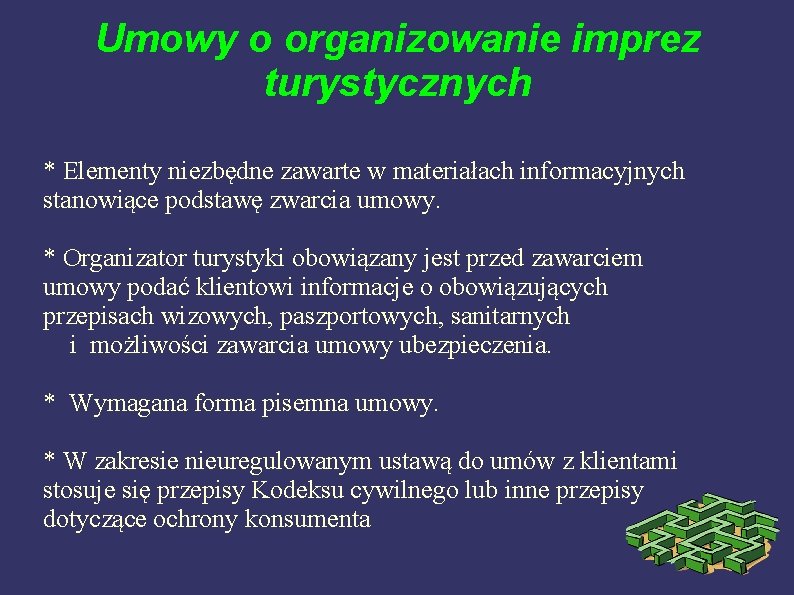 Umowy o organizowanie imprez turystycznych

* Elementy niezbędne zawarte w materiałach informacyjnych stanowiące podstawę zwarcia umowy.

* Organizator turystyki obowiązany jest przed zawarciem umowy podać klientowi informacje o obowiązujących przepisach wizowych, paszportowych, sanitarnych i możliwości zawarcia umowy ubezpieczenia.

* Wymagana forma pisemna umowy.

* W zakresie nieuregulowanym ustawą do umów z klientami stosuje się przepisy Kodeksu cywilnego lub inne przepisy dotyczące ochrony konsumenta